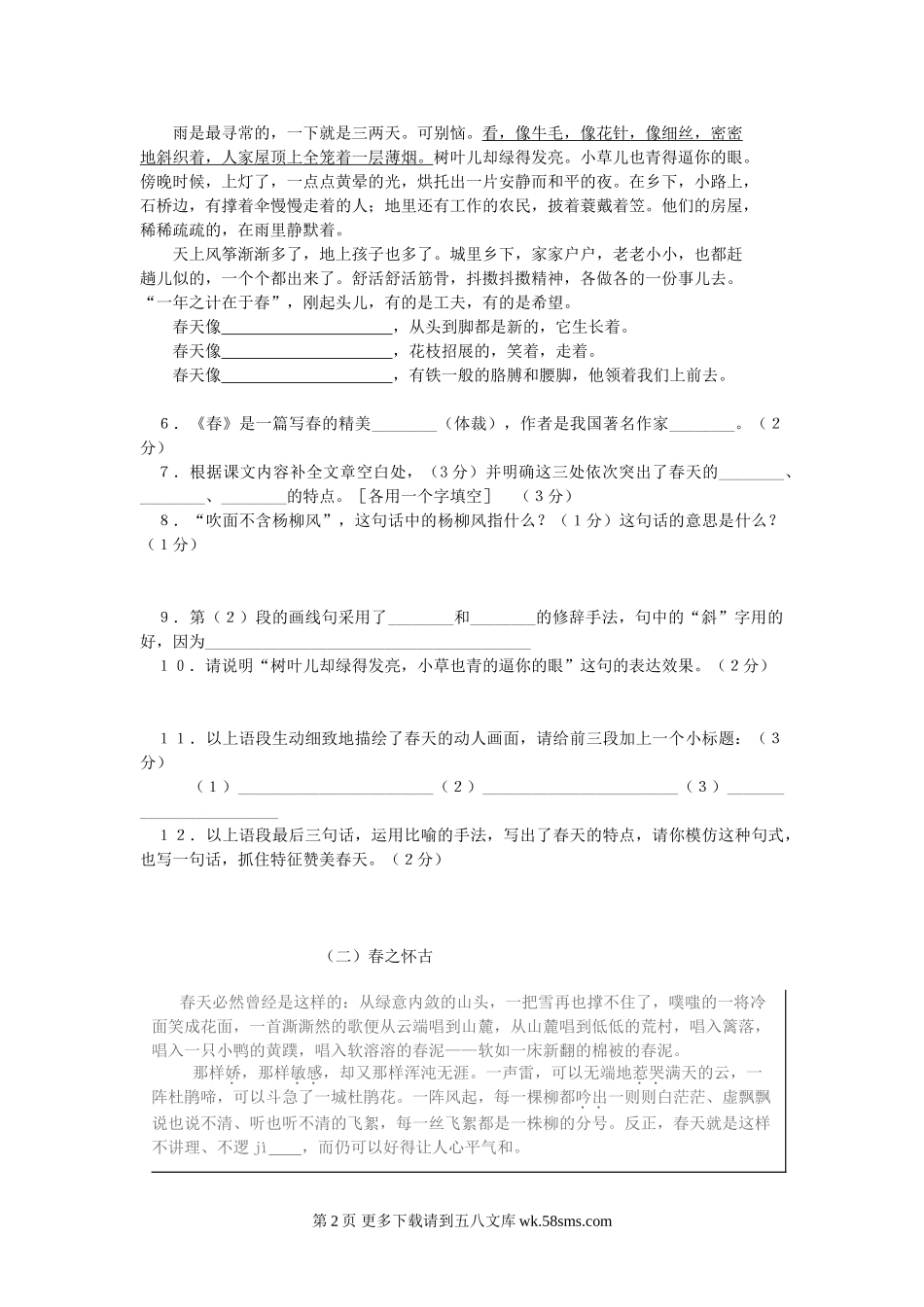 雨是最寻常的，一下就是三两天。可别恼。看，像牛毛，像花针，像细丝，密密地斜织着，人家屋顶上全笼着一层薄烟。树叶儿却绿得发亮。小草儿也青得逼你的眼。傍晚时候，上灯了，一点点黄晕的光，烘托出一片安静而和平的夜。在乡下，小路上，石桥边，有撑着伞慢慢走着的人；地里还有工作的农民，披着蓑戴着笠。他们的房屋，稀稀疏疏的，在雨里静默着。

天上风筝渐渐多了，地上孩子也多了。城里乡下，家家户户，老老小小，也都赶趟儿似的，一个个都出来了。舒活舒活筋骨，抖擞抖擞精神，各做各的一份事儿去。“一年之计在于春”，刚起头儿，有的是工夫，有的是希望。

春天像____________________，从头到脚都是新的，它生长着。

春天像____________________，花枝招展的，笑着，走着。

春天像____________________，有铁一般的胳膊和腰脚，他领着我们上前去。

6．《春》是一篇写春的精美________（体裁），作者是我国著名作家________。（2分）

7．根据课文内容补全文章空白处，（3分）并明确这三处依次突出了春天的________、________、________的特点。［各用一个字填空］ （3分）

8．“吹面不含杨柳风”，这句话中的杨柳风指什么？（1分）这句话的意思是什么？（1分）

9．第（2）段的画线句采用了________和________的修辞手法，句中的“斜”字用的好，因为________________________________________

10．请说明“树叶儿却绿得发亮，小草也青的逼你的眼”这句的表达效果。（2分）

11．以上语段生动细致地描绘了春天的动人画面，请给前三段加上一个小标题：（3分）

（1）________________________（2）________________________（3）________________________

12．以上语段最后三句话，运用比喻的手法，写出了春天的特点，请你模仿这种句式，也写一句话，抓住特征赞美春天。（2分）

（二）春之怀古

春天必然曾经是这样的：从绿意内敛的山头，一把雪再也撑不住了，噗嗤的一将冷面笑成花面，一首澌澌然的歌便从云端唱到山麓，从山麓唱到低低的荒村，唱入篱落，唱入一只小鸭的黄蹼，唱入软溶溶的春泥——软如一床新翻的棉被的春泥。

那样娇，那样敏感，却又那样浑沌无涯。一声雷，可以无端地惹哭满天的云，一阵杜鹃啼，可以斗急了一城杜鹃花。一阵风起，每一棵柳都吟出一则则白茫茫、虚飘飘说也说不清、听也听不清的飞絮，每一丝飞絮都是一株柳的分号。反正，春天就是这样不讲理、不逻 jì____，而仍可以好得让人心平气和。

第 2 页 更多下载请到五八文库 wk.58sms.com